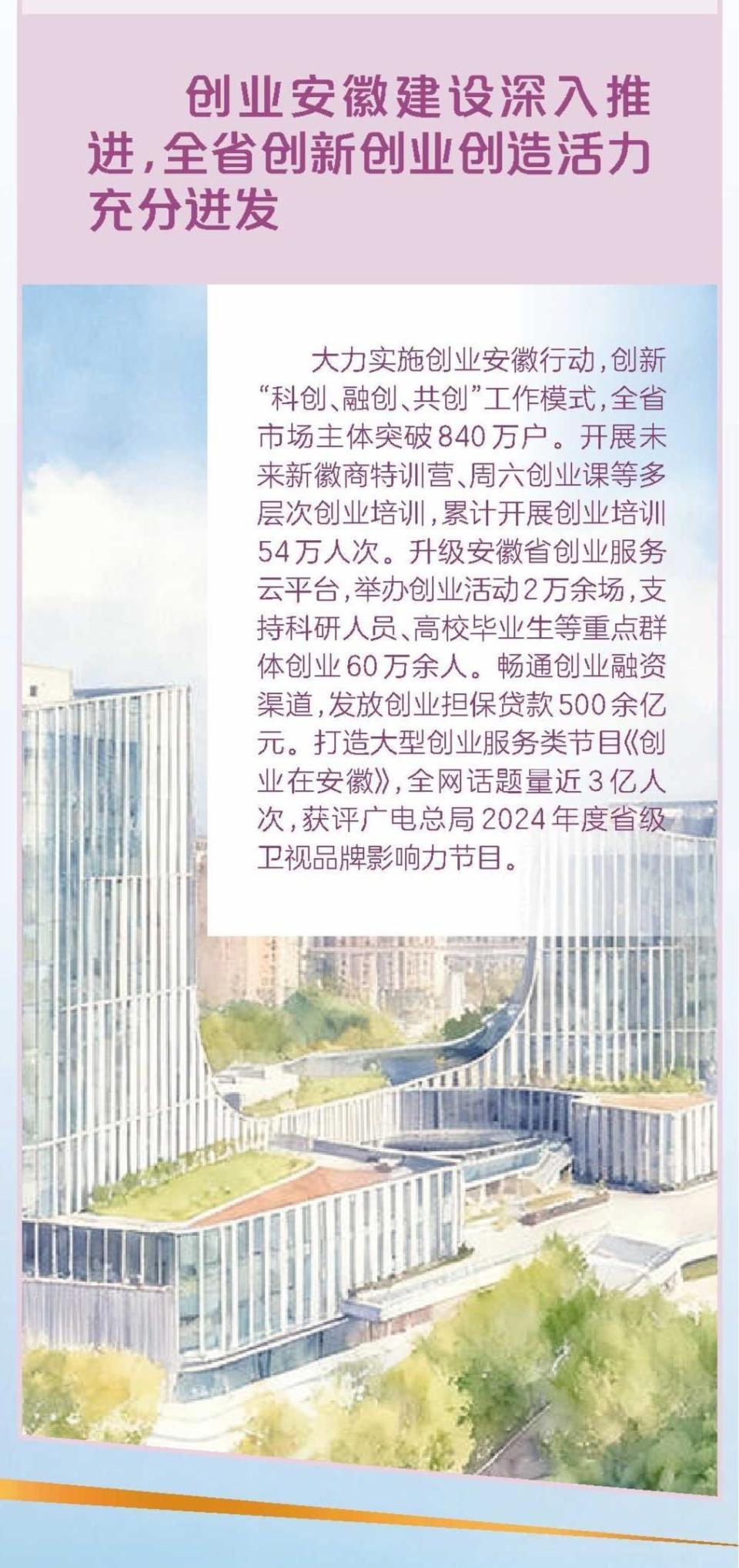 创业安徽建设深入推进，全省创新创业创造活力充分迸发

大力实施创业安徽行动，创新“科创、融创、共创”工作模式，全省市场主体突破840万户。开展未来新徽商特训营、周六创业课等多层次创业培训，累计开展创业培训54万人次。升级安徽省创业服务云平台，举办创业活动2万余场，支持科研人员、高校毕业生等重点群体创业60万余人。畅通创业融资渠道，发放创业担保贷款500余亿元。打造大型创业服务类节目《创业在安徽》，全网话题量近3亿人次，获评广电总局2024年度省级卫视品牌影响力节目。